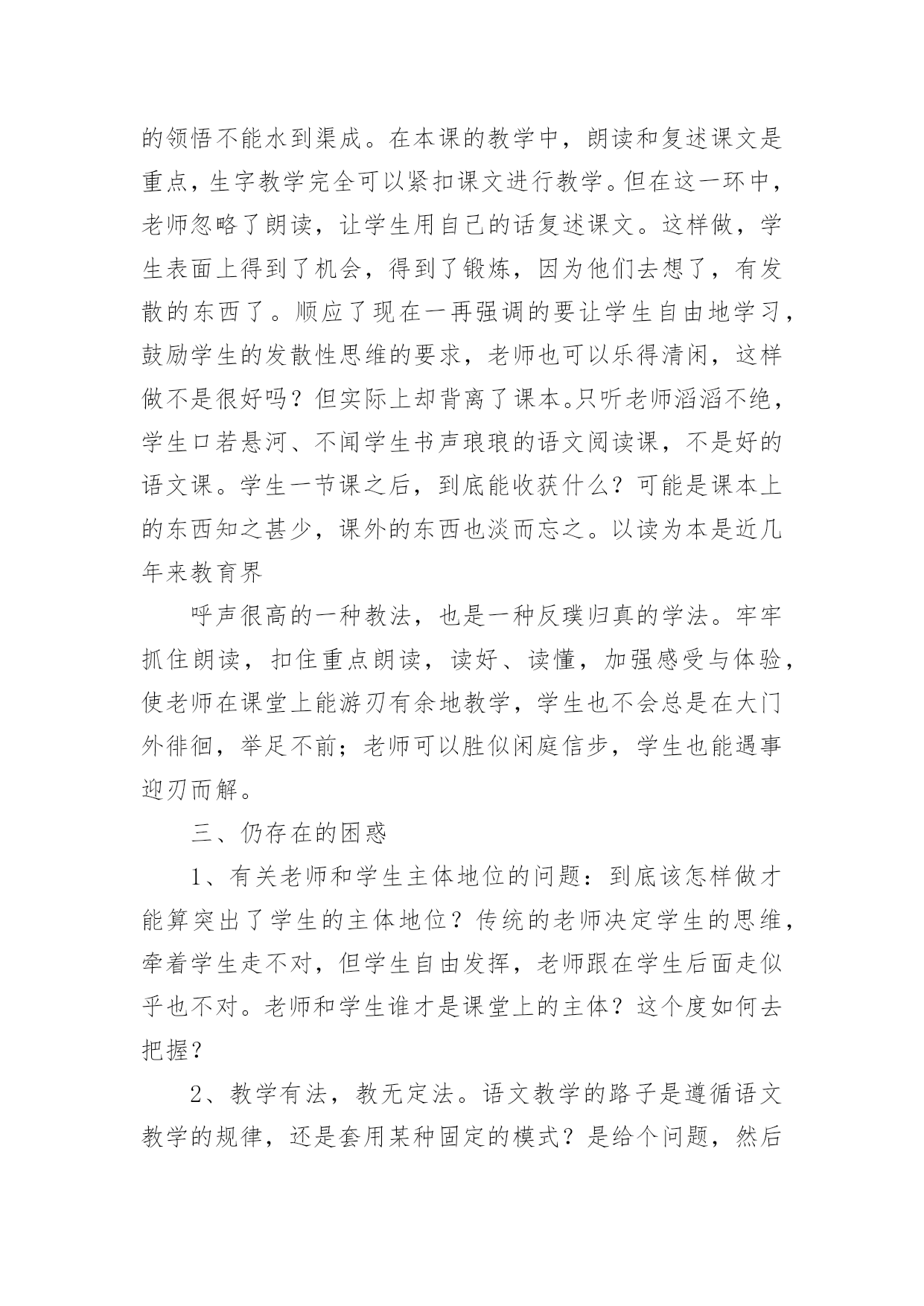 的领悟不能水到渠成。在本课的教学中，朗读和复述课文是重点，生字教学完全可以紧扣课文进行教学。但在这一环中，老师忽略了朗读，让学生用自己的话复述课文。这样做，学生表面上得到了机会，得到了锻炼，因为他们去想了，有发散的东西了。顺应了现在一再强调的要让学生自由地学习，鼓励学生的发散性思维的要求，老师也可以乐得清闲，这样做不是很好吗？但实际上却背离了课本。只听老师滔滔不绝，学生口若悬河、不闻学生书声琅琅的语文阅读课，不是好的语文课。学生一节课之后，到底能收获什么？可能是课本上的东西知之甚少，课外的东西也淡而忘之。以读为本是近几年来教育界

呼声很高的一种教法，也是一种反璞归真的学法。牢牢抓住朗读，扣住重点朗读，读好、读懂，加强感受与体验，使老师在课堂上能游刃有余地教学，学生也不会总是在大门外徘徊，举足不前；老师可以胜似闲庭信步，学生也能遇事迎刃而解。

三、仍存在的困惑

1、有关老师和学生主体地位的问题：到底该怎样做才能算突出了学生的主体地位？传统的老师决定学生的思维，牵着学生走不对，但学生自由发挥，老师跟在学生后面走似乎也不对。老师和学生谁才是课堂上的主体？这个度如何去把握？

2、教学有法，教无定法。语文教学的路子是遵循语文教学的规律，还是套用某种固定的模式？是给个问题，然后